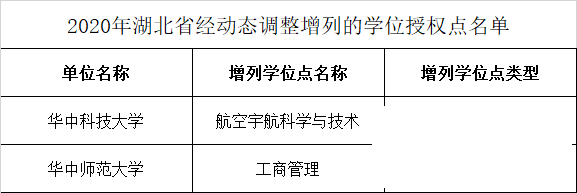 2020年湖北省经动态调整增列的学位授权点名单

| 单位名称 | 增列学位点名称 | 增列学位点类型 |
|---|---|---|
| 华中科技大学 | 航空宇航科学与技术 | |
| 华中师范大学 | 工商管理 | |